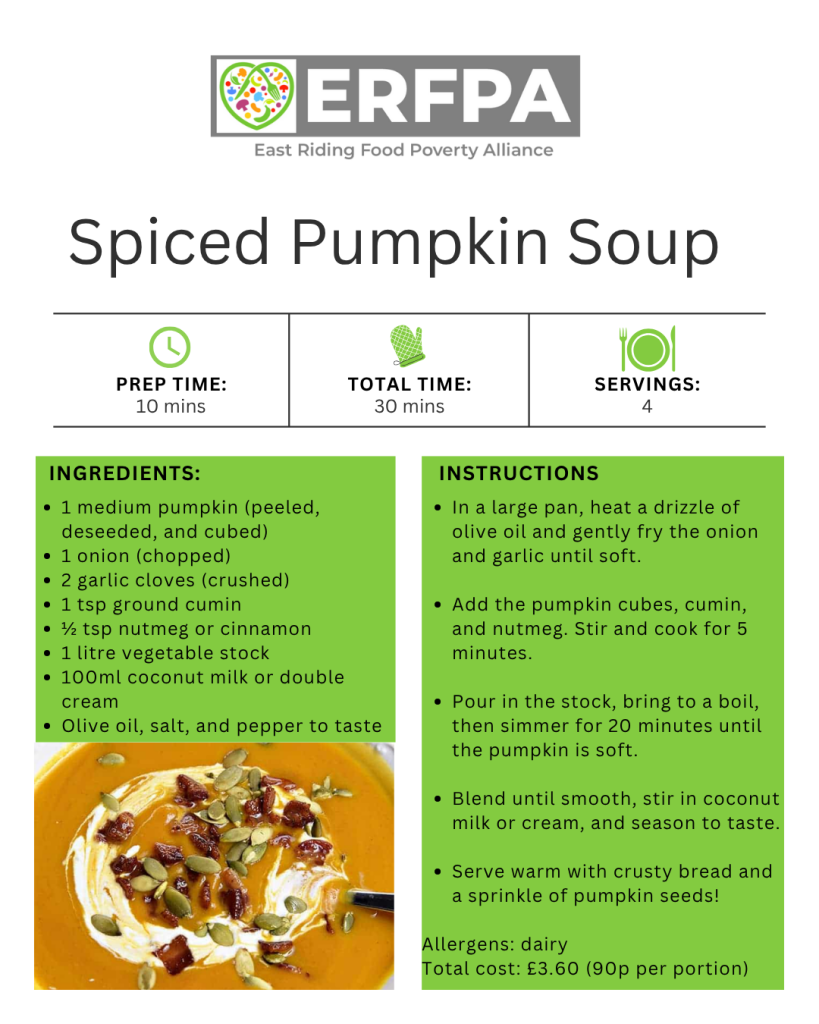 ERFPA
East Riding Food Poverty Alliance

Spiced Pumpkin Soup

| PREP TIME: 10 mins | TOTAL TIME: 30 mins | SERVINGS: 4 |
|---|---|---|

INGREDIENTS:
- 1 medium pumpkin (peeled, deseeded, and cubed)
- 1 onion (chopped)
- 2 garlic cloves (crushed)
- 1 tsp ground cumin
- ½ tsp nutmeg or cinnamon
- 1 litre vegetable stock
- 100ml coconut milk or double cream
- Olive oil, salt, and pepper to taste

INSTRUCTIONS
- In a large pan, heat a drizzle of olive oil and gently fry the onion and garlic until soft.
- Add the pumpkin cubes, cumin, and nutmeg. Stir and cook for 5 minutes.
- Pour in the stock, bring to a boil, then simmer for 20 minutes until the pumpkin is soft.
- Blend until smooth, stir in coconut milk or cream, and season to taste.
- Serve warm with crusty bread and a sprinkle of pumpkin seeds!

Allergens: dairy
Total cost: £3.60 (90p per portion)